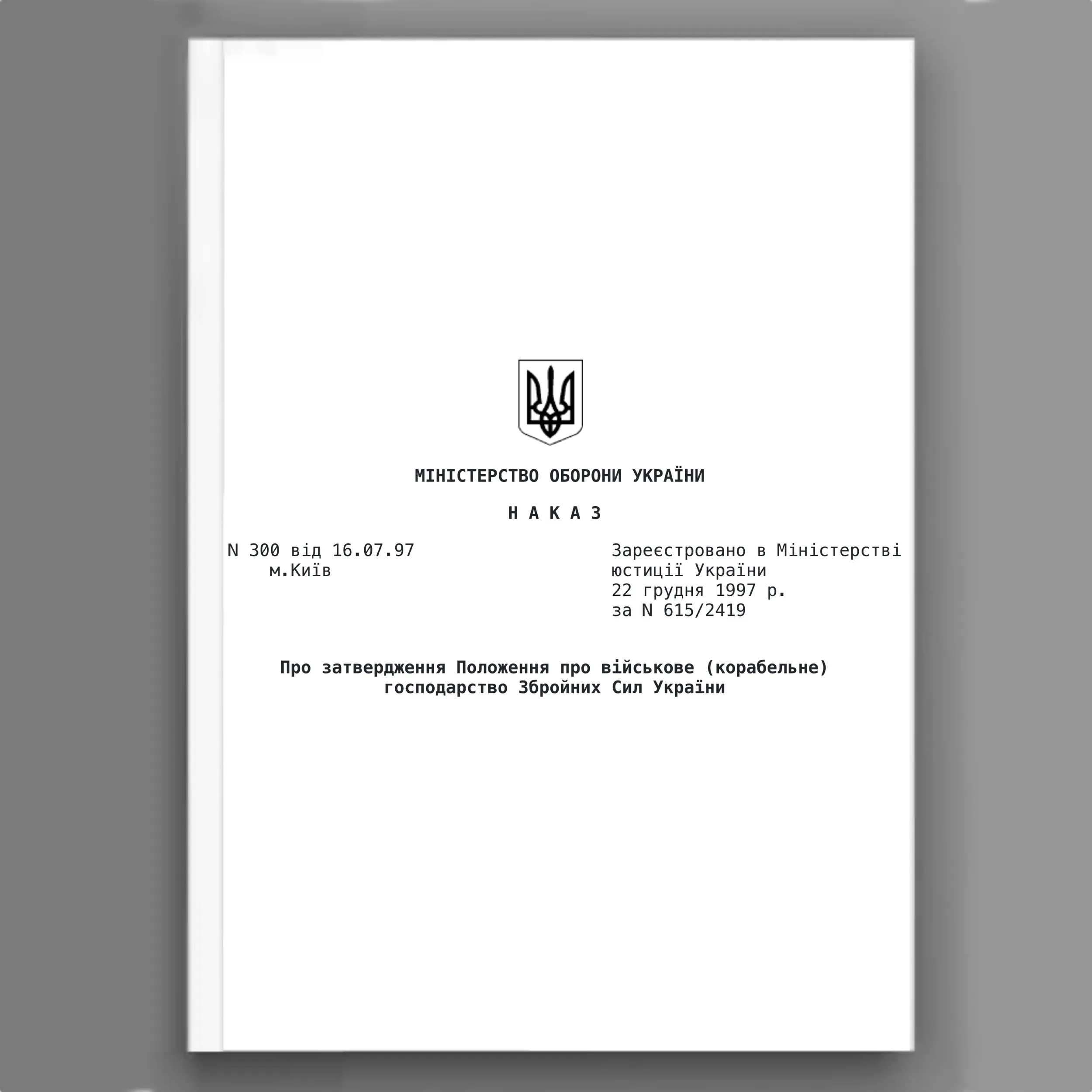 МІНІСТЕРСТВО ОБОРОНИ УКРАЇНИ

Н А К А З

N 300 від 16.07.97
м.Київ

Зареєстровано в Міністерстві юстиції України
22 грудня 1997 р.
за N 615/2419

Про затвердження Положення про військове (корабельне) господарство Збройних Сил України